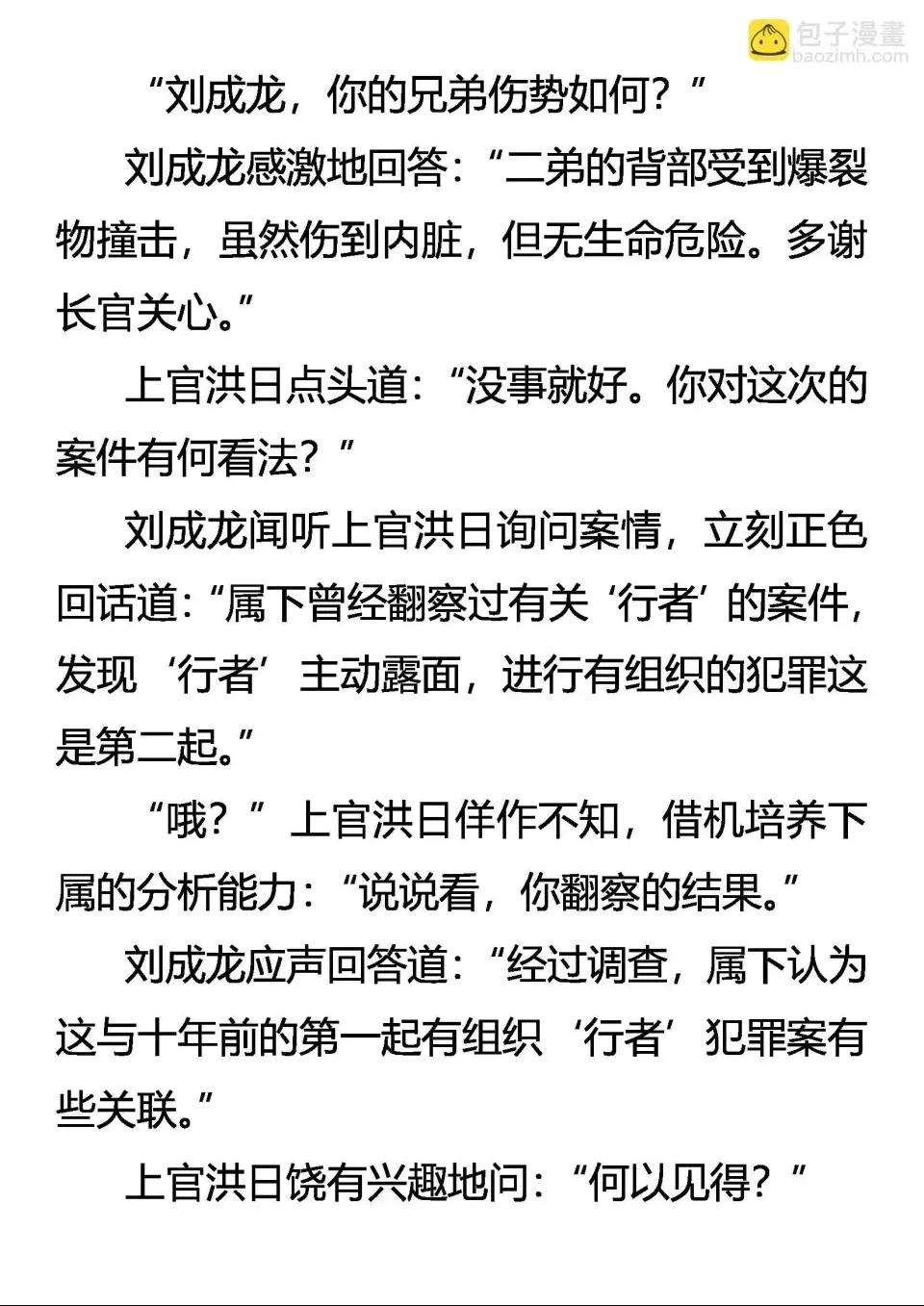 包子漫畫
baozimh.com

“刘成龙，你的兄弟伤势如何？”

刘成龙感激地回答：“二弟的背部受到爆裂物撞击，虽然伤到内脏，但无生命危险。多谢长官关心。”

上官洪日点头道：“没事就好。你对这次的案件有何看法？”

刘成龙闻听上官洪日询问案情，立刻正色回话道：“属下曾经翻察过有关‘行者’的案件，发现‘行者’主动露面，进行有组织的犯罪这是第二起。”

“哦？”上官洪日佯作不知，借机培养下属的分析能力：“说说看，你翻察的结果。”

刘成龙应声回答道：“经过调查，属下认为这与十年前的第一起有组织‘行者’犯罪案有些关联。”

上官洪日饶有兴趣地问：“何以见得？”